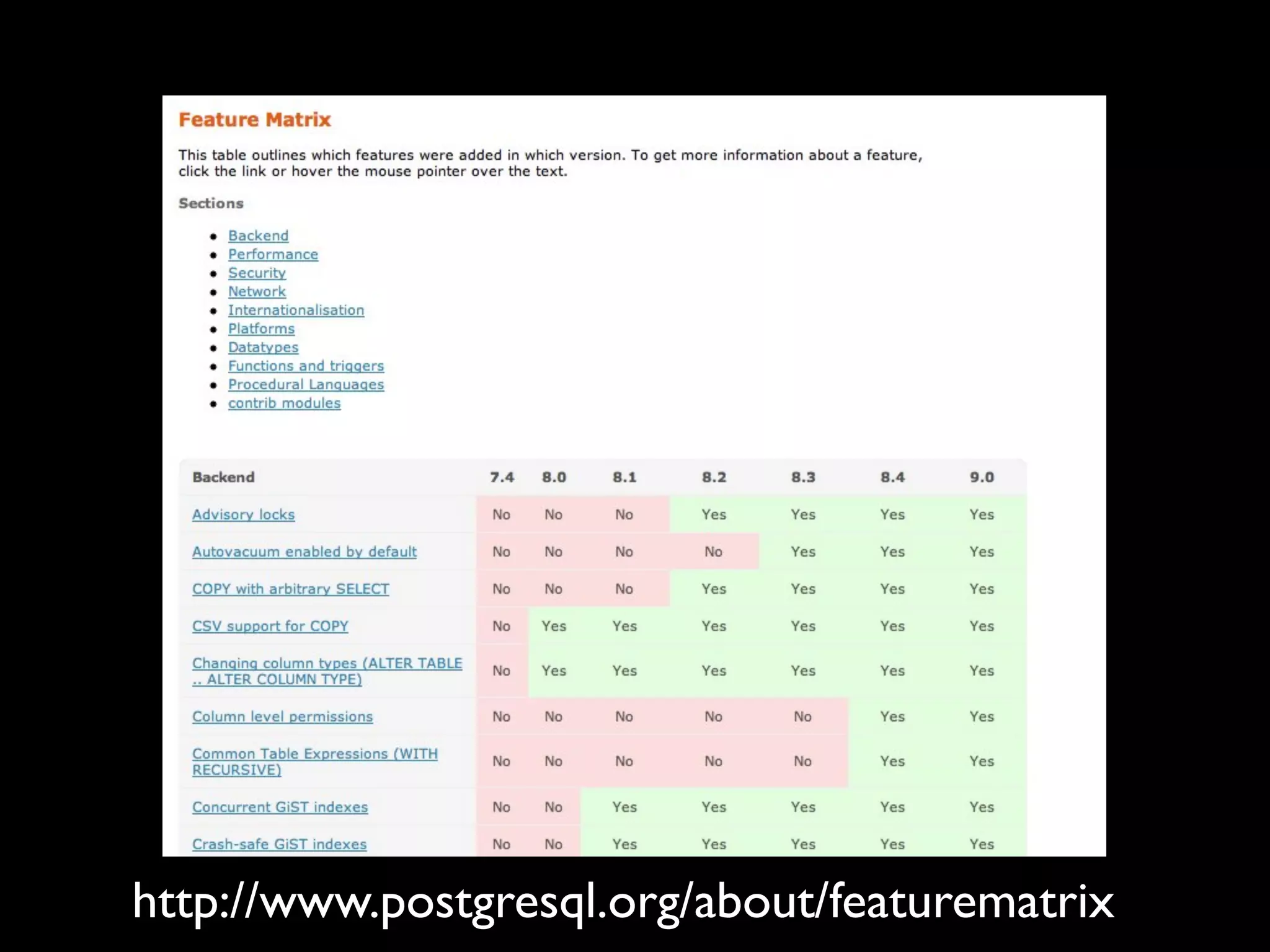 Feature Matrix

This table outlines which features were added in which version. To get more information about a feature, click the link or hover the mouse pointer over the text.

Sections

- Backend
- Performance
- Security
- Network
- Internationalisation
- Platforms
- Datatypes
- Functions and triggers
- Procedural Languages
- contrib modules

| Backend | 7.4 | 8.0 | 8.1 | 8.2 | 8.3 | 8.4 | 9.0 |
|---|---|---|---|---|---|---|---|
| Advisory locks | No | No | No | Yes | Yes | Yes | Yes |
| Autovacuum enabled by default | No | No | No | No | Yes | Yes | Yes |
| COPY with arbitrary SELECT | No | No | No | Yes | Yes | Yes | Yes |
| CSV support for COPY | No | Yes | Yes | Yes | Yes | Yes | Yes |
| Changing column types (ALTER TABLE .. ALTER COLUMN TYPE) | No | Yes | Yes | Yes | Yes | Yes | Yes |
| Column level permissions | No | No | No | No | No | Yes | Yes |
| Common Table Expressions (WITH RECURSIVE) | No | No | No | No | No | Yes | Yes |
| Concurrent GiST indexes | No | No | Yes | Yes | Yes | Yes | Yes |
| Crash-safe GiST indexes | No | No | Yes | Yes | Yes | Yes | Yes |

http://www.postgresql.org/about/featurematrix